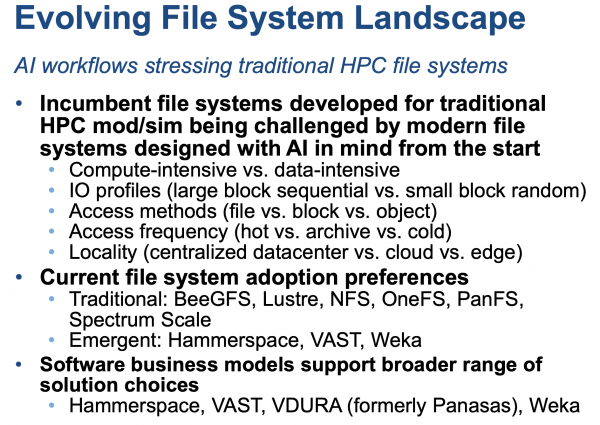 Evolving File System Landscape

AI workflows stressing traditional HPC file systems

• Incumbent file systems developed for traditional HPC mod/sim being challenged by modern file systems designed with AI in mind from the start
  • Compute-intensive vs. data-intensive
  • IO profiles (large block sequential vs. small block random)
  • Access methods (file vs. block vs. object)
  • Access frequency (hot vs. archive vs. cold)
  • Locality (centralized datacenter vs. cloud vs. edge)
• Current file system adoption preferences
  • Traditional: BeeGFS, Lustre, NFS, OneFS, PanFS, Spectrum Scale
  • Emergent: Hammerspace, VAST, Weka
• Software business models support broader range of solution choices
  • Hammerspace, VAST, VDURA (formerly Panasas), Weka